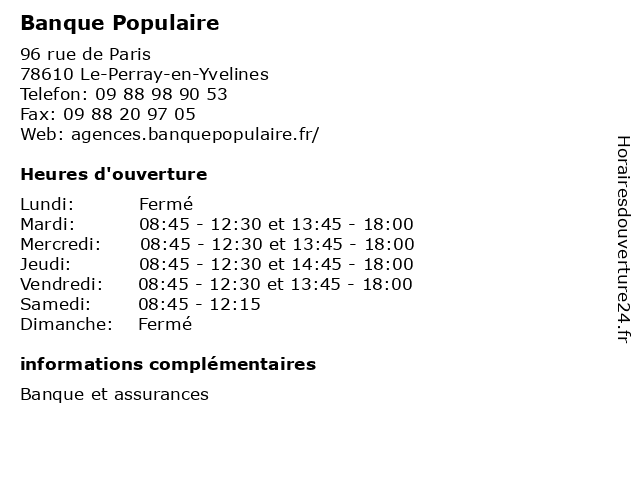 Banque Populaire

96 rue de Paris
78610 Le-Perray-en-Yvelines
Telefon: 09 88 98 90 53
Fax: 09 88 20 97 05
Web: agences.banquepopulaire.fr/

Heures d'ouverture

| | |
|---|---|
| Lundi: | Fermé |
| Mardi: | 08:45 - 12:30 et 13:45 - 18:00 |
| Mercredi: | 08:45 - 12:30 et 13:45 - 18:00 |
| Jeudi: | 08:45 - 12:30 et 14:45 - 18:00 |
| Vendredi: | 08:45 - 12:30 et 13:45 - 18:00 |
| Samedi: | 08:45 - 12:15 |
| Dimanche: | Fermé |

informations complémentaires

Banque et assurances

Horairesdouverture24.fr